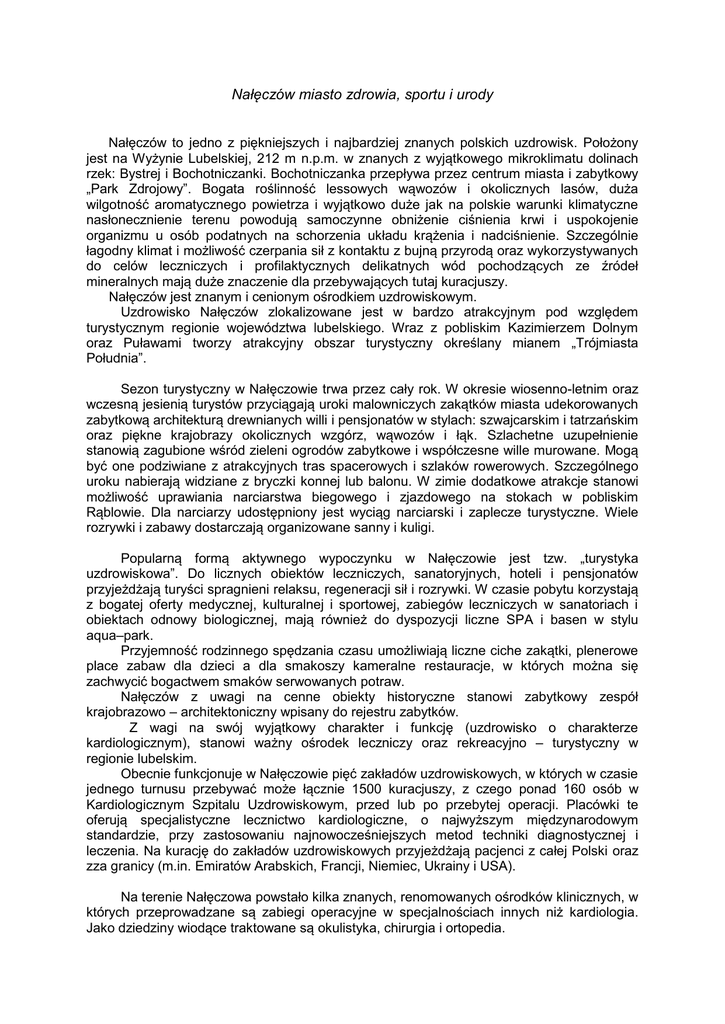 Nałęczów miasto zdrowia, sportu i urody

Nałęczów to jedno z piękniejszych i najbardziej znanych polskich uzdrowisk. Położony jest na Wyżynie Lubelskiej, 212 m n.p.m. w znanych z wyjątkowego mikroklimatu dolinach rzek: Bystrej i Bochotniczanki. Bochotniczanka przepływa przez centrum miasta i zabytkowy „Park Zdrojowy". Bogata roślinność lessowych wąwozów i okolicznych lasów, duża wilgotność aromatycznego powietrza i wyjątkowo duże jak na polskie warunki klimatyczne nasłonecznienie terenu powodują samoczynne obniżenie ciśnienia krwi i uspokojenie organizmu u osób podatnych na schorzenia układu krążenia i nadciśnienie. Szczególnie łagodny klimat i możliwość czerpania sił z kontaktu z bujną przyrodą oraz wykorzystywanych do celów leczniczych i profilaktycznych delikatnych wód pochodzących ze źródeł mineralnych mają duże znaczenie dla przebywających tutaj kuracjuszy.

Nałęczów jest znanym i cenionym ośrodkiem uzdrowiskowym.

Uzdrowisko Nałęczów zlokalizowane jest w bardzo atrakcyjnym pod względem turystycznym regionie województwa lubelskiego. Wraz z pobliskim Kazimierzem Dolnym oraz Puławami tworzy atrakcyjny obszar turystyczny określany mianem „Trójmiasta Południa".

Sezon turystyczny w Nałęczowie trwa przez cały rok. W okresie wiosenno-letnim oraz wczesną jesienią turystów przyciągają uroki malowniczych zakątków miasta udekorowanych zabytkową architekturą drewnianych willi i pensjonatów w stylach: szwajcarskim i tatrzańskim oraz piękne krajobrazy okolicznych wzgórz, wąwozów i łąk. Szlachetne uzupełnienie stanowią zagubione wśród zieleni ogrodów zabytkowe i współczesne wille murowane. Mogą być one podziwiane z atrakcyjnych tras spacerowych i szlaków rowerowych. Szczególnego uroku nabierają widziane z bryczki konnej lub balonu. W zimie dodatkowe atrakcje stanowi możliwość uprawiania narciarstwa biegowego i zjazdowego na stokach w pobliskim Rąblowie. Dla narciarzy udostępniony jest wyciąg narciarski i zaplecze turystyczne. Wiele rozrywki i zabawy dostarczają organizowane sanny i kuligi.

Popularną formą aktywnego wypoczynku w Nałęczowie jest tzw. „turystyka uzdrowiskowa". Do licznych obiektów leczniczych, sanatoryjnych, hoteli i pensjonatów przyjeżdżają turyści spragnieni relaksu, regeneracji sił i rozrywki. W czasie pobytu korzystają z bogatej oferty medycznej, kulturalnej i sportowej, zabiegów leczniczych w sanatoriach i obiektach odnowy biologicznej, mają również do dyspozycji liczne SPA i basen w stylu aqua–park.

Przyjemność rodzinnego spędzania czasu umożliwiają liczne ciche zakątki, plenerowe place zabaw dla dzieci a dla smakoszy kameralne restauracje, w których można się zachwycić bogactwem smaków serwowanych potraw.

Nałęczów z uwagi na cenne obiekty historyczne stanowi zabytkowy zespół krajobrazowo – architektoniczny wpisany do rejestru zabytków.

Z wagi na swój wyjątkowy charakter i funkcję (uzdrowisko o charakterze kardiologicznym), stanowi ważny ośrodek leczniczy oraz rekreacyjno – turystyczny w regionie lubelskim.

Obecnie funkcjonuje w Nałęczowie pięć zakładów uzdrowiskowych, w których w czasie jednego turnusu przebywać może łącznie 1500 kuracjuszy, z czego ponad 160 osób w Kardiologicznym Szpitalu Uzdrowiskowym, przed lub po przebytej operacji. Placówki te oferują specjalistyczne lecznictwo kardiologiczne, o najwyższym międzynarodowym standardzie, przy zastosowaniu najnowocześniejszych metod techniki diagnostycznej i leczenia. Na kurację do zakładów uzdrowiskowych przyjeżdżają pacjenci z całej Polski oraz zza granicy (m.in. Emiratów Arabskich, Francji, Niemiec, Ukrainy i USA).

Na terenie Nałęczowa powstało kilka znanych, renomowanych ośrodków klinicznych, w których przeprowadzane są zabiegi operacyjne w specjalnościach innych niż kardiologia. Jako dziedziny wiodące traktowane są okulistyka, chirurgia i ortopedia.